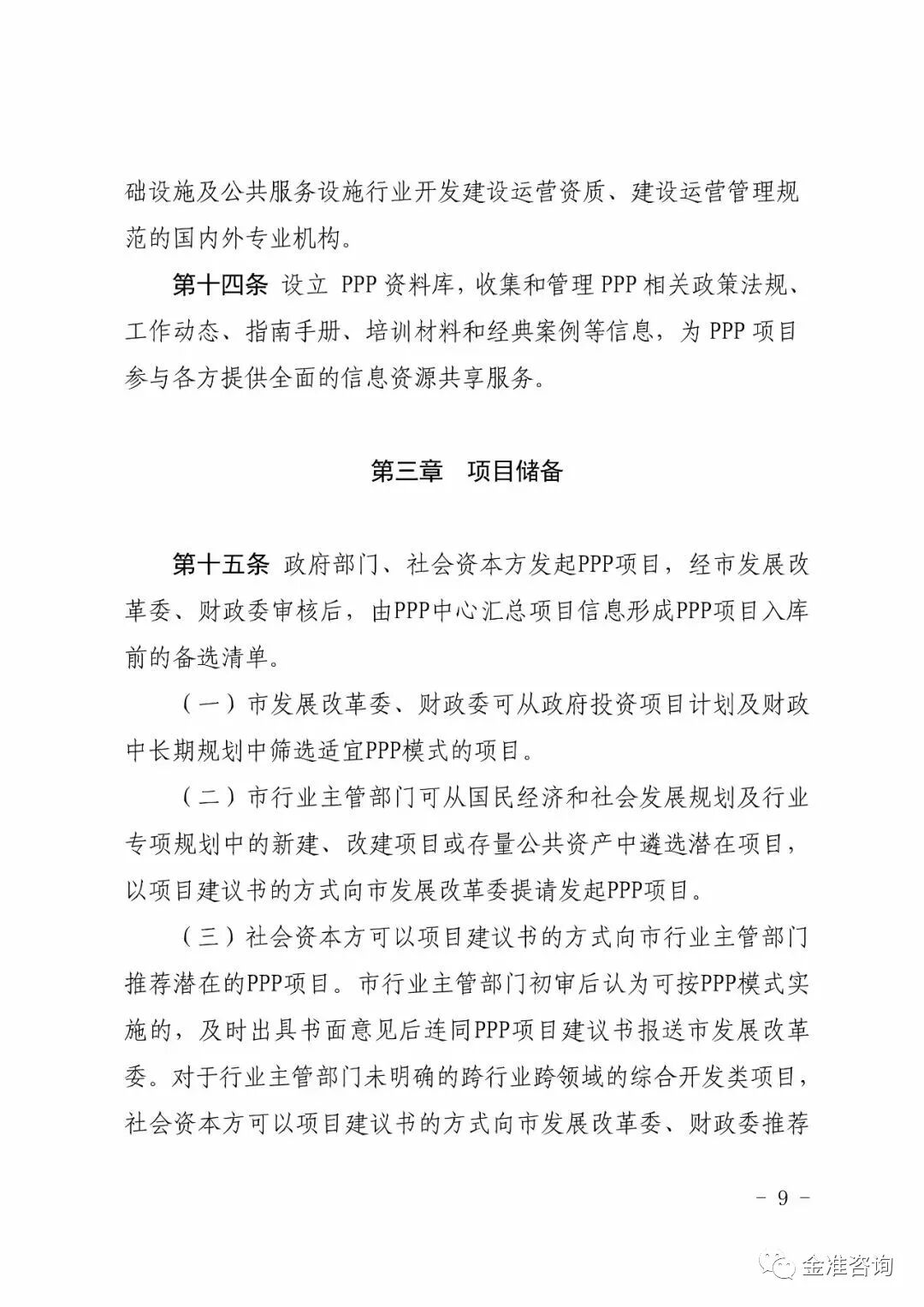 础设施及公共服务设施行业开发建设运营资质、建设运营管理规范的国内外专业机构。

第十四条 设立 PPP 资料库，收集和管理 PPP 相关政策法规、工作动态、指南手册、培训材料和经典案例等信息，为 PPP 项目参与各方提供全面的信息资源共享服务。

第三章 项目储备

第十五条 政府部门、社会资本方发起PPP项目，经市发展改革委、财政委审核后，由PPP中心汇总项目信息形成PPP项目入库前的备选清单。

（一）市发展改革委、财政委可从政府投资项目计划及财政中长期规划中筛选适宜PPP模式的项目。

（二）市行业主管部门可从国民经济和社会发展规划及行业专项规划中的新建、改建项目或存量公共资产中遴选潜在项目，以项目建议书的方式向市发展改革委提请发起PPP项目。

（三）社会资本方可以项目建议书的方式向市行业主管部门推荐潜在的PPP项目。市行业主管部门初审后认为可按PPP模式实施的，及时出具书面意见后连同PPP项目建议书报送市发展改革委。对于行业主管部门未明确的跨行业跨领域的综合开发类项目，社会资本方可以项目建议书的方式向市发展改革委、财政委推荐

- 9 -

金准咨询